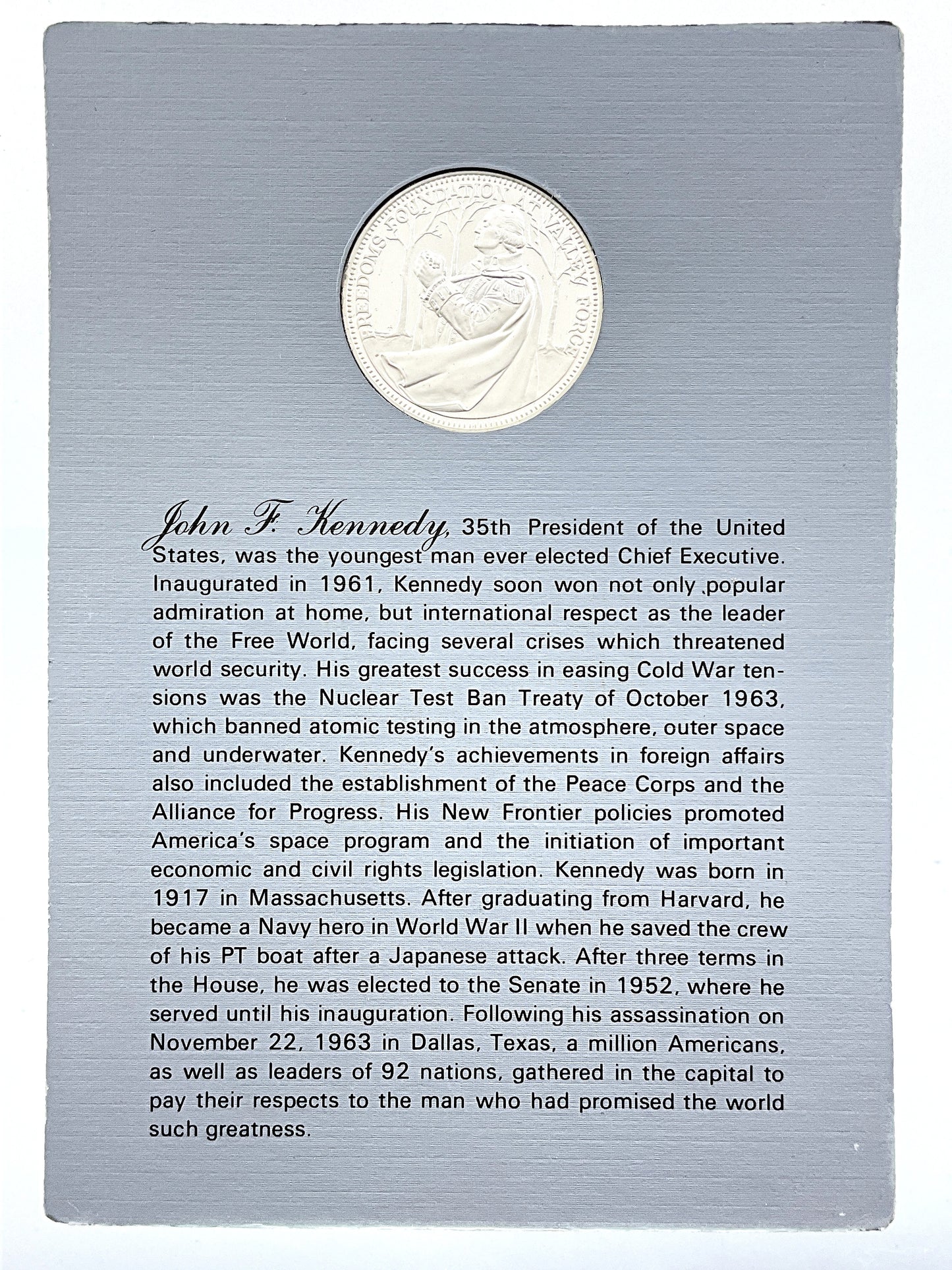 FREEDOMS FOUNDATION AT VALLEY FORGE

John F. Kennedy, 35th President of the United States, was the youngest man ever elected Chief Executive. Inaugurated in 1961, Kennedy soon won not only popular admiration at home, but international respect as the leader of the Free World, facing several crises which threatened world security. His greatest success in easing Cold War tensions was the Nuclear Test Ban Treaty of October 1963, which banned atomic testing in the atmosphere, outer space and underwater. Kennedy's achievements in foreign affairs also included the establishment of the Peace Corps and the Alliance for Progress. His New Frontier policies promoted America's space program and the initiation of important economic and civil rights legislation. Kennedy was born in 1917 in Massachusetts. After graduating from Harvard, he became a Navy hero in World War II when he saved the crew of his PT boat after a Japanese attack. After three terms in the House, he was elected to the Senate in 1952, where he served until his inauguration. Following his assassination on November 22, 1963 in Dallas, Texas, a million Americans, as well as leaders of 92 nations, gathered in the capital to pay their respects to the man who had promised the world such greatness.